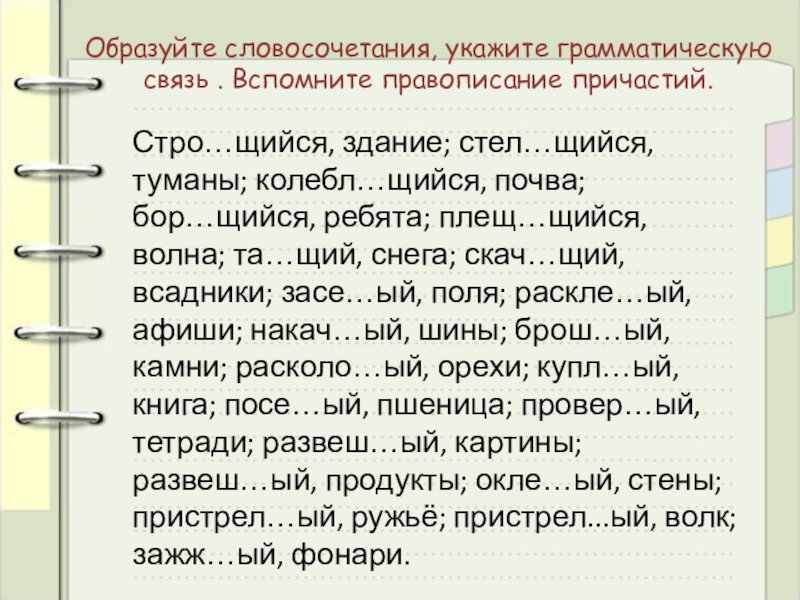 Образуйте словосочетания, укажите грамматическую связь . Вспомните правописание причастий.

Стро…щийся, здание; стел…щийся, туманы; колебл…щийся, почва; бор…щийся, ребята; плещ…щийся, волна; та…щий, снега; скач…щий, всадники; засе…ый, поля; раскле…ый, афиши; накач…ый, шины; брош…ый, камни; расколо…ый, орехи; купл…ый, книга; посе…ый, пшеница; провер…ый, тетради; развеш…ый, картины; развеш…ый, продукты; окле…ый, стены; пристрел…ый, ружьё; пристрел...ый, волк; зажж…ый, фонари.